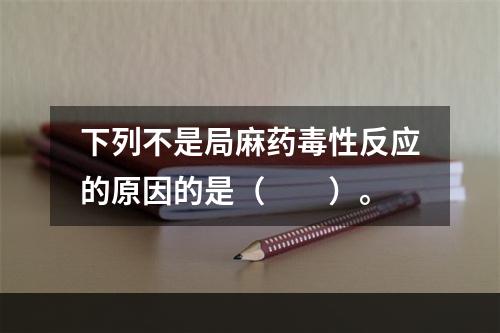 下列不是局麻药毒性反应的原因的是（　　）。